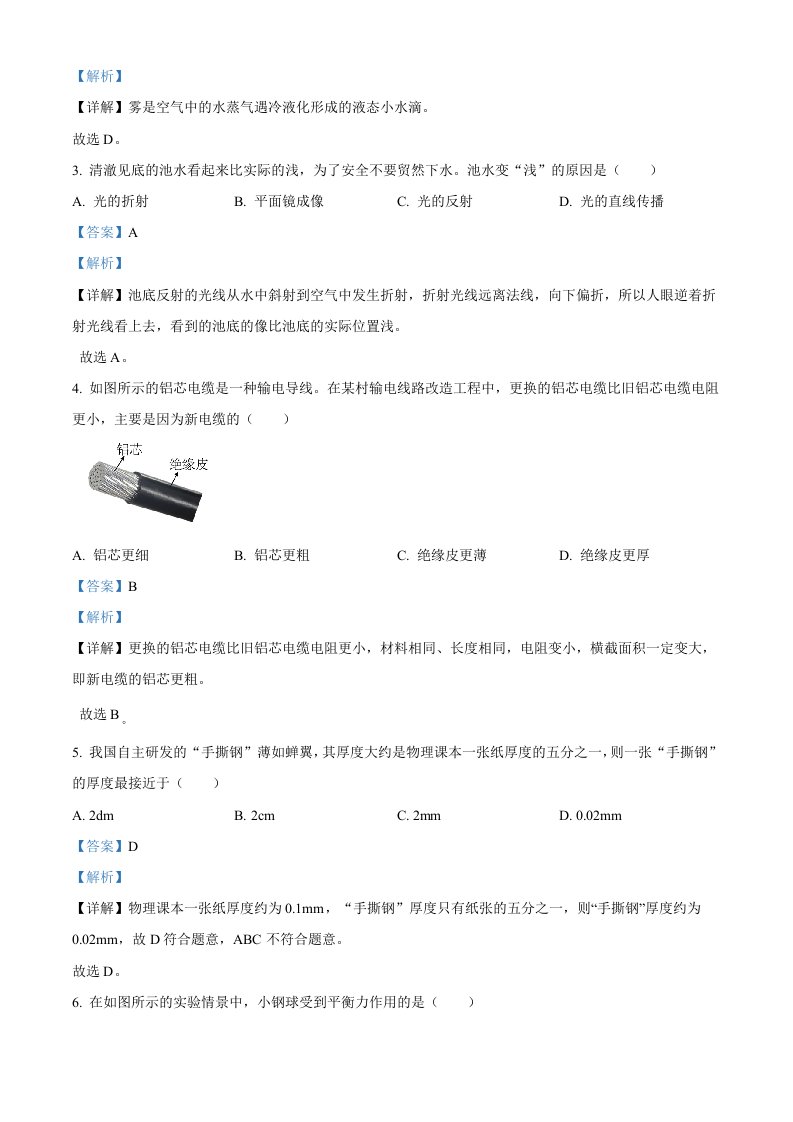 【解析】

【详解】雾是空气中的水蒸气遇冷液化形成的液态小水滴。

故选 D。

3. 清澈见底的池水看起来比实际的浅，为了安全不要贸然下水。池水变“浅”的原因是（　　）

A. 光的折射　　B. 平面镜成像　　C. 光的反射　　D. 光的直线传播

【答案】A

【解析】

【详解】池底反射的光线从水中斜射到空气中发生折射，折射光线远离法线，向下偏折，所以人眼逆着折射光线看上去，看到的池底的像比池底的实际位置浅。

故选 A。

4. 如图所示的铝芯电缆是一种输电导线。在某村输电线路改造工程中，更换的铝芯电缆比旧铝芯电缆电阻更小，主要是因为新电缆的（　　）

铝芯

绝缘皮

A. 铝芯更细　　B. 铝芯更粗　　C. 绝缘皮更薄　　D. 绝缘皮更厚

【答案】B

【解析】

【详解】更换的铝芯电缆比旧铝芯电缆电阻更小，材料相同、长度相同，电阻变小，横截面积一定变大，即新电缆的铝芯更粗。

故选 B。

5. 我国自主研发的“手撕钢”薄如蝉翼，其厚度大约是物理课本一张纸厚度的五分之一，则一张“手撕钢”的厚度最接近于（　　）

A. 2dm　　B. 2cm　　C. 2mm　　D. 0.02mm

【答案】D

【解析】

【详解】物理课本一张纸厚度约为 0.1mm，“手撕钢”厚度只有纸张的五分之一，则“手撕钢”厚度约为 0.02mm，故 D 符合题意，ABC 不符合题意。

故选 D。

6. 在如图所示的实验情景中，小钢球受到平衡力作用的是（　　）